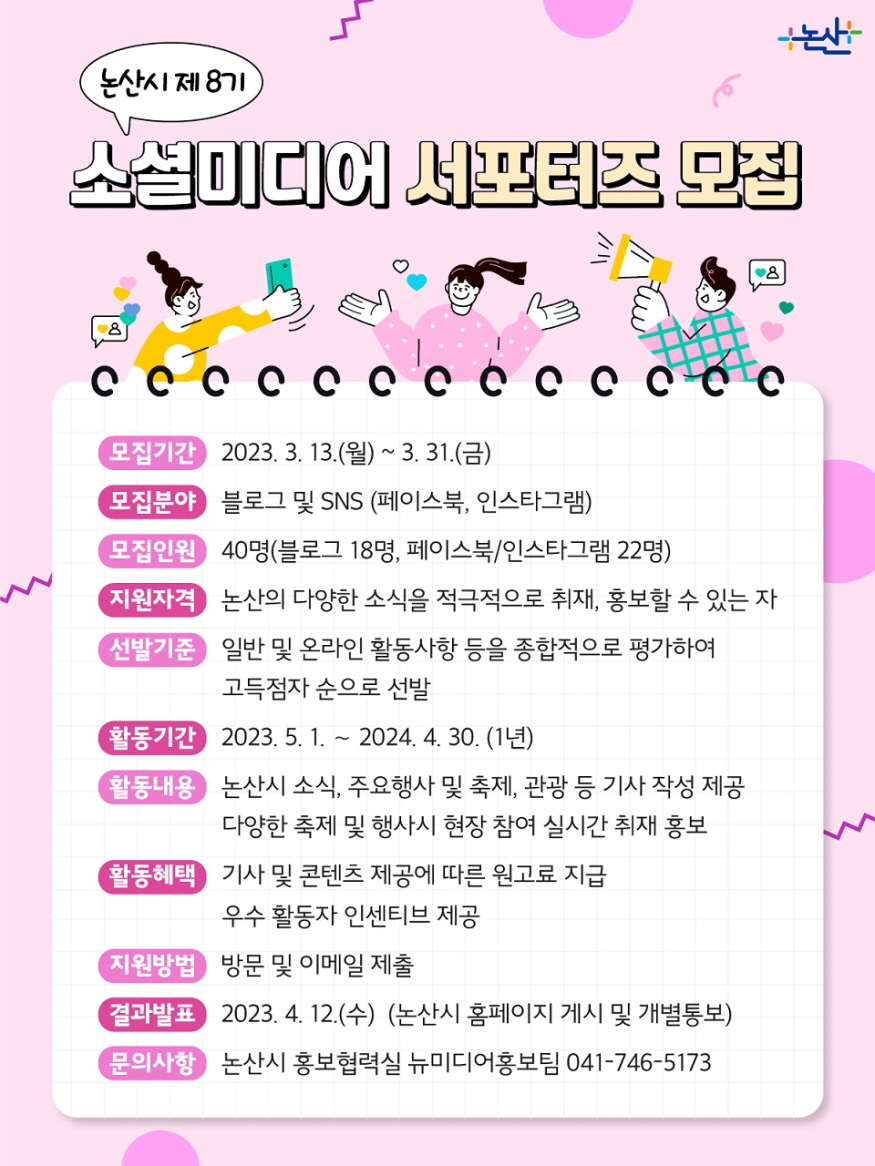 논산

논산시 제 8기

소셜미디어 서포터즈 모집

모집기간 2023. 3. 13.(월) ~ 3. 31.(금)

모집분야 블로그 및 SNS (페이스북, 인스타그램)

모집인원 40명(블로그 18명, 페이스북/인스타그램 22명)

지원자격 논산의 다양한 소식을 적극적으로 취재, 홍보할 수 있는 자

선발기준 일반 및 온라인 활동사항 등을 종합적으로 평가하여 고득점자 순으로 선발

활동기간 2023. 5. 1. ~ 2024. 4. 30. (1년)

활동내용 논산시 소식, 주요행사 및 축제, 관광 등 기사 작성 제공
다양한 축제 및 행사시 현장 참여 실시간 취재 홍보

활동혜택 기사 및 콘텐츠 제공에 따른 원고료 지급
우수 활동자 인센티브 제공

지원방법 방문 및 이메일 제출

결과발표 2023. 4. 12.(수) (논산시 홈페이지 게시 및 개별통보)

문의사항 논산시 홍보협력실 뉴미디어홍보팀 041-746-5173